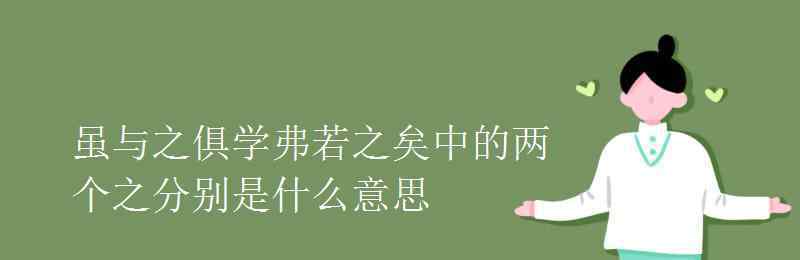 虽与之俱学弗若之矣中的两个之分别是什么意思